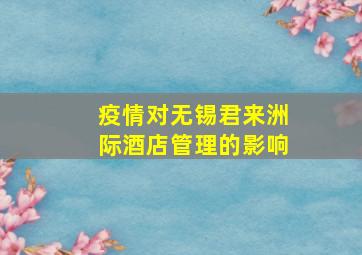 疫情对无锡君来洲际酒店管理的影响